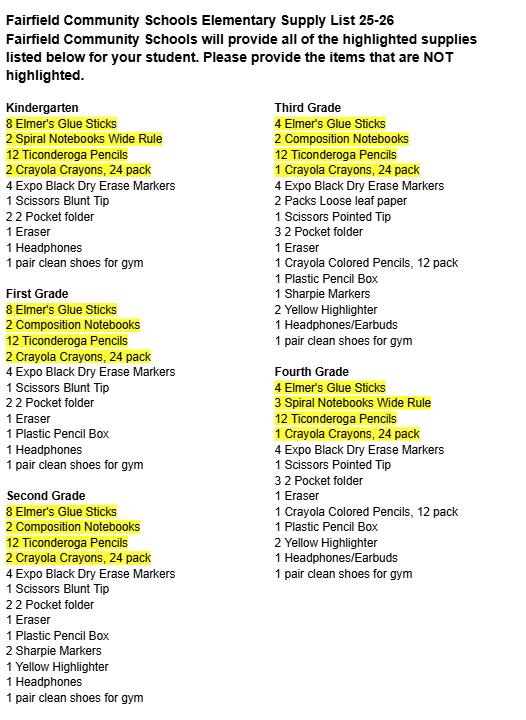 Fairfield Community Schools Elementary Supply List 25-26
Fairfield Community Schools will provide all of the highlighted supplies listed below for your student. Please provide the items that are NOT highlighted.

Kindergarten
8 Elmer's Glue Sticks
2 Spiral Notebooks Wide Rule
12 Ticonderoga Pencils
2 Crayola Crayons, 24 pack
4 Expo Black Dry Erase Markers
1 Scissors Blunt Tip
2 2 Pocket folder
1 Eraser
1 Headphones
1 pair clean shoes for gym

First Grade
8 Elmer's Glue Sticks
2 Composition Notebooks
12 Ticonderoga Pencils
2 Crayola Crayons, 24 pack
4 Expo Black Dry Erase Markers
1 Scissors Blunt Tip
2 2 Pocket folder
1 Eraser
1 Plastic Pencil Box
1 Headphones
1 pair clean shoes for gym

Second Grade
8 Elmer's Glue Sticks
2 Composition Notebooks
12 Ticonderoga Pencils
2 Crayola Crayons, 24 pack
4 Expo Black Dry Erase Markers
1 Scissors Blunt Tip
2 2 Pocket folder
1 Eraser
1 Plastic Pencil Box
2 Sharpie Markers
1 Yellow Highlighter
1 Headphones
1 pair clean shoes for gym

Third Grade
4 Elmer's Glue Sticks
2 Composition Notebooks
12 Ticonderoga Pencils
1 Crayola Crayons, 24 pack
4 Expo Black Dry Erase Markers
2 Packs Loose leaf paper
1 Scissors Pointed Tip
3 2 Pocket folder
1 Eraser
1 Crayola Colored Pencils, 12 pack
1 Plastic Pencil Box
1 Sharpie Markers
2 Yellow Highlighter
1 Headphones/Earbuds
1 pair clean shoes for gym

Fourth Grade
4 Elmer's Glue Sticks
3 Spiral Notebooks Wide Rule
12 Ticonderoga Pencils
1 Crayola Crayons, 24 pack
4 Expo Black Dry Erase Markers
1 Scissors Pointed Tip
3 2 Pocket folder
1 Eraser
1 Crayola Colored Pencils, 12 pack
1 Plastic Pencil Box
2 Yellow Highlighter
1 Headphones/Earbuds
1 pair clean shoes for gym